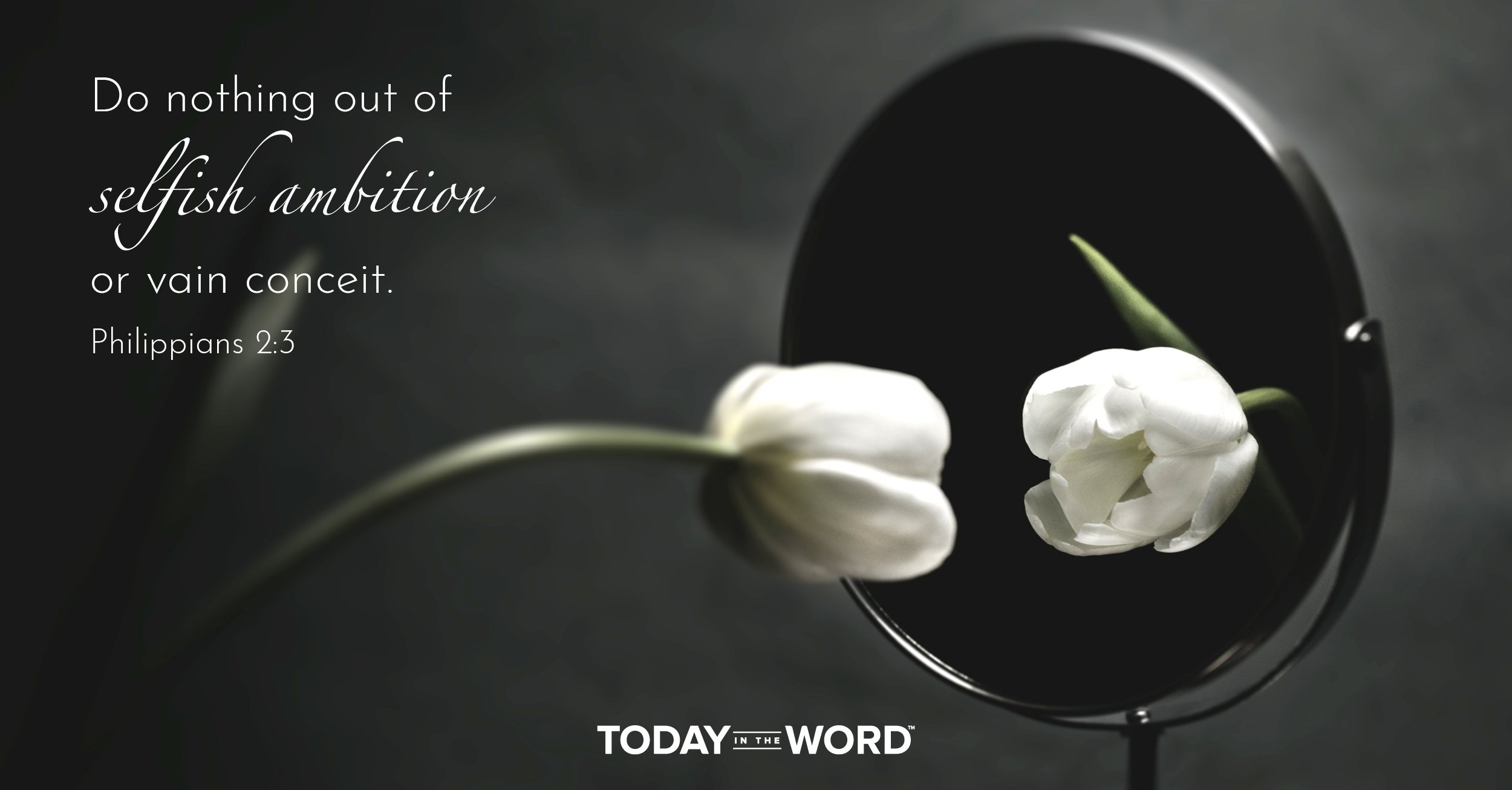 Do nothing out of selfish ambition or vain conceit.

Philippians 2:3

TODAY IN THE WORD™